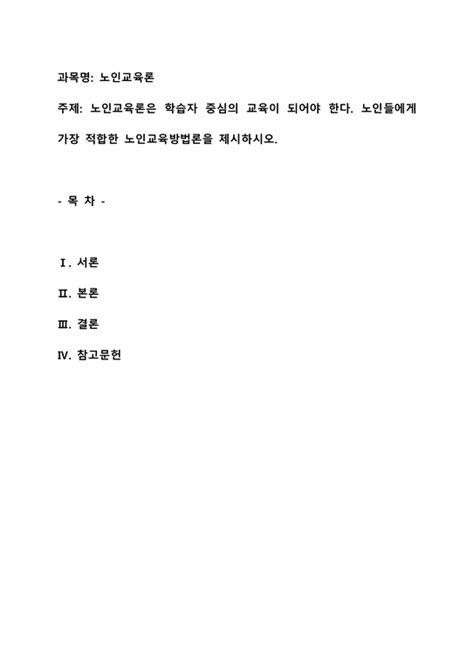 과목명: 노인교육론

주제: 노인교육론은 학습자 중심의 교육이 되어야 한다. 노인들에게 가장 적합한 노인교육방법론을 제시하시오.

- 목 차 -

Ⅰ. 서론

Ⅱ. 본론

Ⅲ. 결론

Ⅳ. 참고문헌